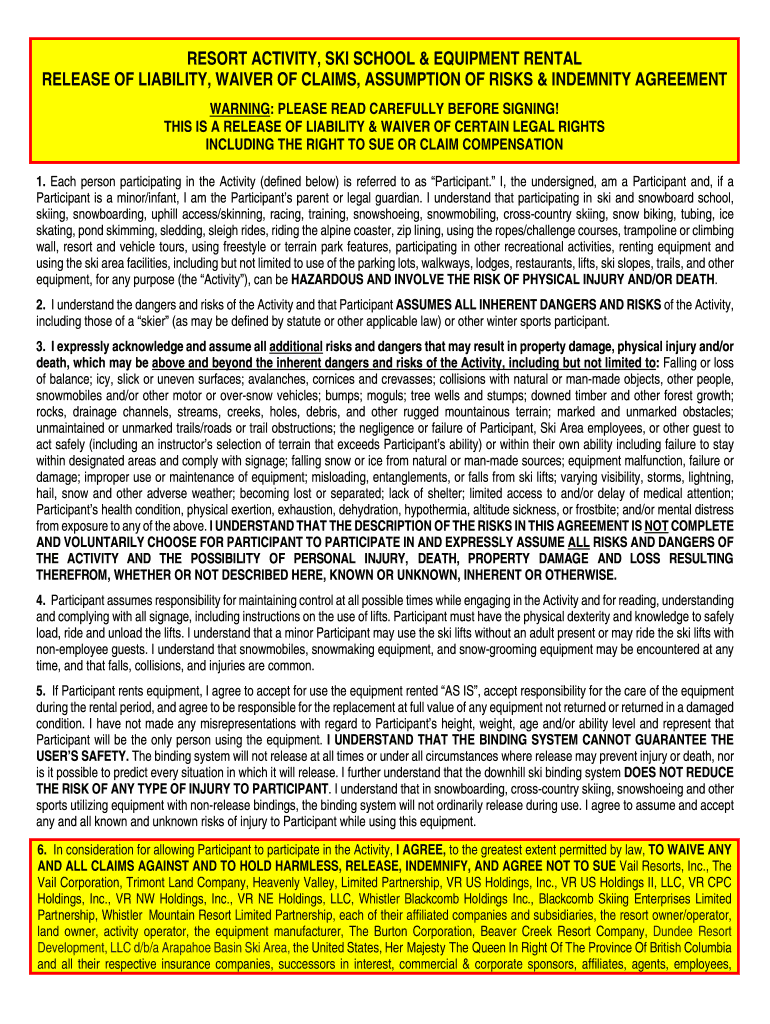 RESORT ACTIVITY, SKI SCHOOL & EQUIPMENT RENTAL
RELEASE OF LIABILITY, WAIVER OF CLAIMS, ASSUMPTION OF RISKS & INDEMNITY AGREEMENT

WARNING: PLEASE READ CAREFULLY BEFORE SIGNING!
THIS IS A RELEASE OF LIABILITY & WAIVER OF CERTAIN LEGAL RIGHTS
INCLUDING THE RIGHT TO SUE OR CLAIM COMPENSATION

1. Each person participating in the Activity (defined below) is referred to as "Participant." I, the undersigned, am a Participant and, if a Participant is a minor/infant, I am the Participant's parent or legal guardian. I understand that participating in ski and snowboard school, skiing, snowboarding, uphill access/skinning, racing, training, snowshoeing, snowmobiling, cross-country skiing, snow biking, tubing, ice skating, pond skimming, sledding, sleigh rides, riding the alpine coaster, zip lining, using the ropes/challenge courses, trampoline or climbing wall, resort and vehicle tours, using freestyle or terrain park features, participating in other recreational activities, renting equipment and using the ski area facilities, including but not limited to use of the parking lots, walkways, lodges, restaurants, lifts, ski slopes, trails, and other equipment, for any purpose (the "Activity"), can be HAZARDOUS AND INVOLVE THE RISK OF PHYSICAL INJURY AND/OR DEATH.

2. I understand the dangers and risks of the Activity and that Participant ASSUMES ALL INHERENT DANGERS AND RISKS of the Activity, including those of a "skier" (as may be defined by statute or other applicable law) or other winter sports participant.

3. I expressly acknowledge and assume all additional risks and dangers that may result in property damage, physical injury and/or death, which may be above and beyond the inherent dangers and risks of the Activity, including but not limited to: Falling or loss of balance; icy, slick or uneven surfaces; avalanches, cornices and crevasses; collisions with natural or man-made objects, other people, snowmobiles and/or other motor or over-snow vehicles; bumps; moguls; tree wells and stumps; downed timber and other forest growth; rocks, drainage channels, streams, creeks, holes, debris, and other rugged mountainous terrain; marked and unmarked obstacles; unmaintained or unmarked trails/roads or trail obstructions; the negligence or failure of Participant, Ski Area employees, or other guest to act safely (including an instructor's selection of terrain that exceeds Participant's ability) or within their own ability including failure to stay within designated areas and comply with signage; falling snow or ice from natural or man-made sources; equipment malfunction, failure or damage; improper use or maintenance of equipment; misloading, entanglements, or falls from ski lifts; varying visibility, storms, lightning, hail, snow and other adverse weather; becoming lost or separated; lack of shelter; limited access to and/or delay of medical attention; Participant's health condition, physical exertion, exhaustion, dehydration, hypothermia, altitude sickness, or frostbite; and/or mental distress from exposure to any of the above. I UNDERSTAND THAT THE DESCRIPTION OF THE RISKS IN THIS AGREEMENT IS NOT COMPLETE AND VOLUNTARILY CHOOSE FOR PARTICIPANT TO PARTICIPATE IN AND EXPRESSLY ASSUME ALL RISKS AND DANGERS OF THE ACTIVITY AND THE POSSIBILITY OF PERSONAL INJURY, DEATH, PROPERTY DAMAGE AND LOSS RESULTING THEREFROM, WHETHER OR NOT DESCRIBED HERE, KNOWN OR UNKNOWN, INHERENT OR OTHERWISE.

4. Participant assumes responsibility for maintaining control at all possible times while engaging in the Activity and for reading, understanding and complying with all signage, including instructions on the use of lifts. Participant must have the physical dexterity and knowledge to safely load, ride and unload the lifts. I understand that a minor Participant may use the ski lifts without an adult present or may ride the ski lifts with non-employee guests. I understand that snowmobiles, snowmaking equipment, and snow-grooming equipment may be encountered at any time, and that falls, collisions, and injuries are common.

5. If Participant rents equipment, I agree to accept for use the equipment rented "AS IS", accept responsibility for the care of the equipment during the rental period, and agree to be responsible for the replacement at full value of any equipment not returned or returned in a damaged condition. I have not made any misrepresentations with regard to Participant's height, weight, age and/or ability level and represent that Participant will be the only person using the equipment. I UNDERSTAND THAT THE BINDING SYSTEM CANNOT GUARANTEE THE USER'S SAFETY. The binding system will not release at all times or under all circumstances where release may prevent injury or death, nor is it possible to predict every situation in which it will release. I further understand that the downhill ski binding system DOES NOT REDUCE THE RISK OF ANY TYPE OF INJURY TO PARTICIPANT. I understand that in snowboarding, cross-country skiing, snowshoeing and other sports utilizing equipment with non-release bindings, the binding system will not ordinarily release during use. I agree to assume and accept any and all known and unknown risks of injury to Participant while using this equipment.

6. In consideration for allowing Participant to participate in the Activity, I AGREE, to the greatest extent permitted by law, TO WAIVE ANY AND ALL CLAIMS AGAINST AND TO HOLD HARMLESS, RELEASE, INDEMNIFY, AND AGREE NOT TO SUE Vail Resorts, Inc., The Vail Corporation, Trimont Land Company, Heavenly Valley, Limited Partnership, VR US Holdings, Inc., VR US Holdings II, LLC, VR CPC Holdings, Inc., VR NW Holdings, Inc., VR NE Holdings, LLC, Whistler Blackcomb Holdings Inc., Blackcomb Skiing Enterprises Limited Partnership, Whistler Mountain Resort Limited Partnership, each of their affiliated companies and subsidiaries, the resort owner/operator, land owner, activity operator, the equipment manufacturer, The Burton Corporation, Beaver Creek Resort Company, Dundee Resort Development, LLC d/b/a Arapahoe Basin Ski Area, the United States, Her Majesty The Queen In Right Of The Province Of British Columbia and all their respective insurance companies, successors in interest, commercial & corporate sponsors, affiliates, agents, employees,